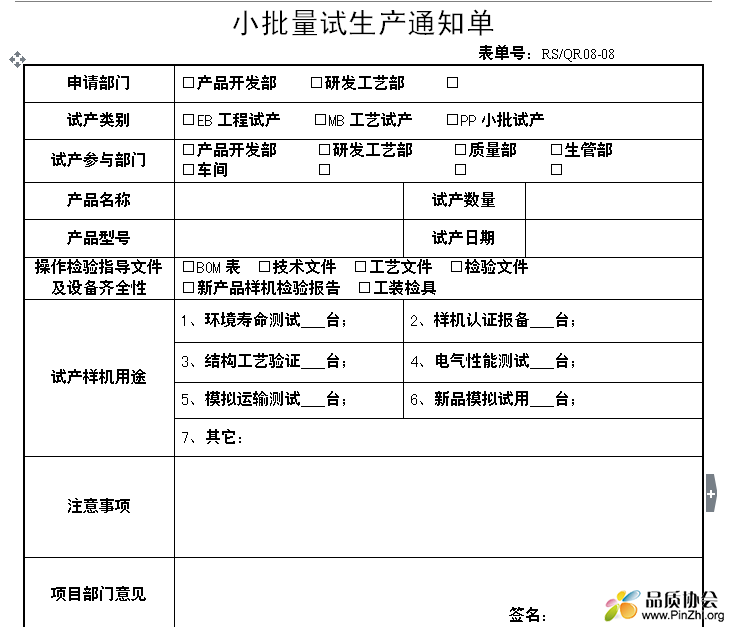 小批量试生产通知单

表单号：RS/QR08-08

| 申请部门 | □产品开发部　□研发工艺部　□ | | |
|---|---|---|---|
| 试产类别 | □EB 工程试产　□MB 工艺试产　□PP 小批试产 | | |
| 试产参与部门 | □产品开发部　□研发工艺部　□质量部　□生管部 □车间　□　□　□ | | |
| 产品名称 | | 试产数量 | |
| 产品型号 | | 试产日期 | |
| 操作检验指导文件及设备齐全性 | □BOM 表　□技术文件　□工艺文件　□检验文件 □新产品样机检验报告　□工装检具 | | |
| 试产样机用途 | 1、环境寿命测试___台； | 2、样机认证报备___台； | |
| | 3、结构工艺验证___台； | 4、电气性能测试___台； | |
| | 5、模拟运输测试___台； | 6、新品模拟试用___台； | |
| | 7、其它： | | |
| 注意事项 | | | |
| 项目部门意见 | 签名： | | |

品质协会
www.PinZhi.org